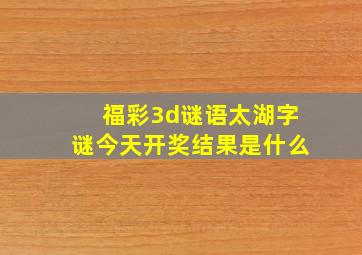 福彩3d谜语太湖字谜今天开奖结果是什么